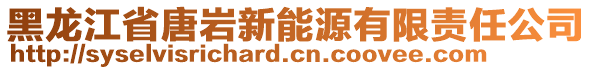 黑龙江省唐岩新能源有限责任公司
http://syselvisrichard.cn.coovee.com